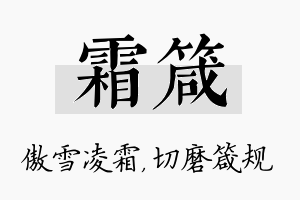 霜箴

傲雪凌霜，切磨箴规